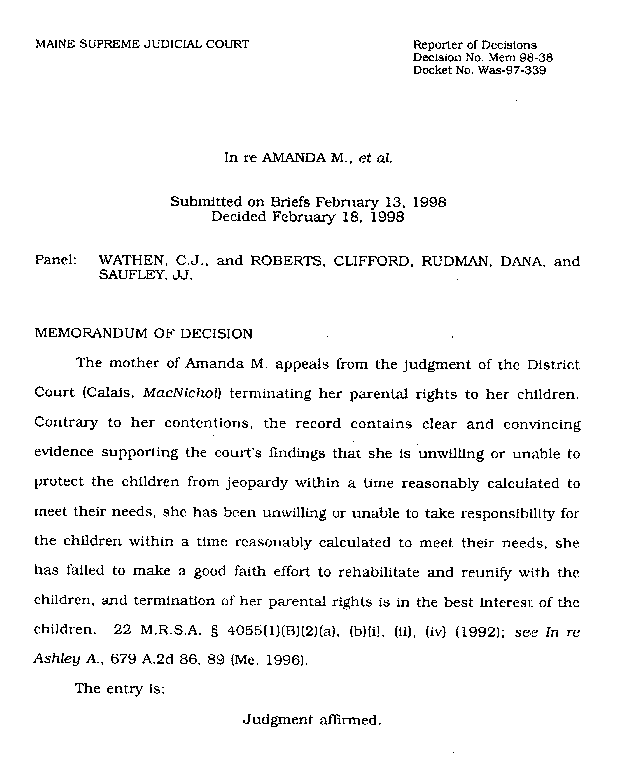 MAINE SUPREME JUDICIAL COURT

Reporter of Decisions
Decision No. Mem 98-38
Docket No. Was-97-339

In re AMANDA M., et al.

Submitted on Briefs February 13, 1998
Decided February 18, 1998

Panel: WATHEN, C.J., and ROBERTS, CLIFFORD, RUDMAN, DANA, and SAUFLEY, JJ.

MEMORANDUM OF DECISION

The mother of Amanda M. appeals from the judgment of the District Court (Calais, MacNichol) terminating her parental rights to her children. Contrary to her contentions, the record contains clear and convincing evidence supporting the court's findings that she is unwilling or unable to protect the children from jeopardy within a time reasonably calculated to meet their needs, she has been unwilling or unable to take responsibility for the children within a time reasonably calculated to meet their needs, she has failed to make a good faith effort to rehabilitate and reunify with the children, and termination of her parental rights is in the best interest of the children. 22 M.R.S.A. § 4055(1)(B)(2)(a), (b)(i), (ii), (iv) (1992); see In re Ashley A., 679 A.2d 86, 89 (Me. 1996).

The entry is:

Judgment affirmed.